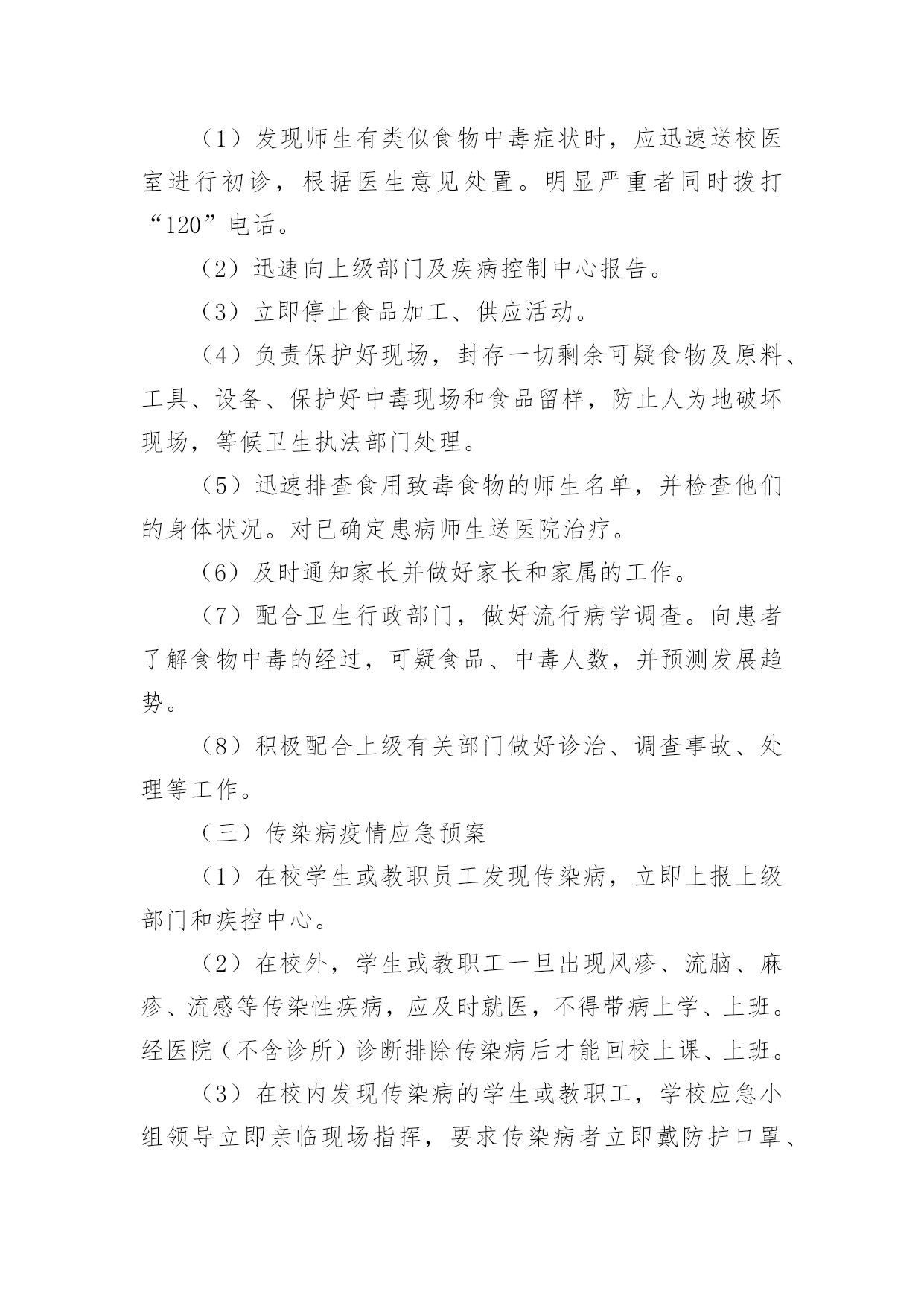 （1）发现师生有类似食物中毒症状时，应迅速送校医室进行初诊，根据医生意见处置。明显严重者同时拨打“120”电话。

（2）迅速向上级部门及疾病控制中心报告。

（3）立即停止食品加工、供应活动。

（4）负责保护好现场，封存一切剩余可疑食物及原料、工具、设备、保护好中毒现场和食品留样，防止人为地破坏现场，等候卫生执法部门处理。

（5）迅速排查食用致毒食物的师生名单，并检查他们的身体状况。对已确定患病师生送医院治疗。

（6）及时通知家长并做好家长和家属的工作。

（7）配合卫生行政部门，做好流行病学调查。向患者了解食物中毒的经过，可疑食品、中毒人数，并预测发展趋势。

（8）积极配合上级有关部门做好诊治、调查事故、处理等工作。

（三）传染病疫情应急预案

（1）在校学生或教职员工发现传染病，立即上报上级部门和疾控中心。

（2）在校外，学生或教职工一旦出现风疹、流脑、麻疹、流感等传染性疾病，应及时就医，不得带病上学、上班。经医院（不含诊所）诊断排除传染病后才能回校上课、上班。

（3）在校内发现传染病的学生或教职工，学校应急小组领导立即亲临现场指挥，要求传染病者立即戴防护口罩、